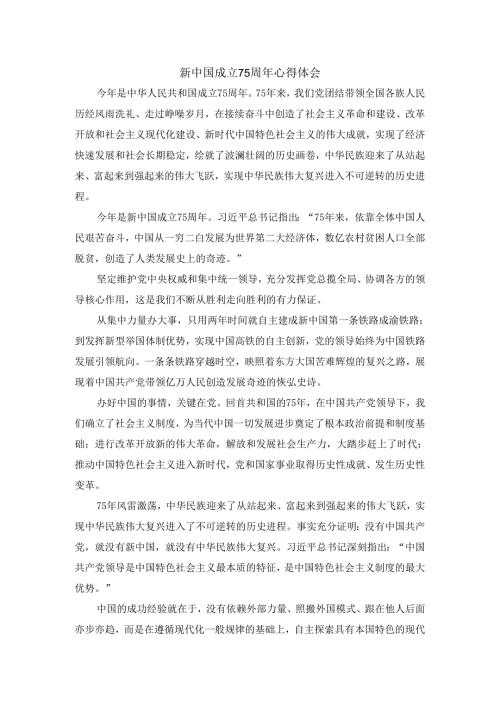 新中国成立75周年心得体会

今年是中华人民共和国成立75周年。75年来，我们党团结带领全国各族人民历经风雨洗礼、走过峥嵘岁月，在接续奋斗中创造了社会主义革命和建设、改革开放和社会主义现代化建设、新时代中国特色社会主义的伟大成就，实现了经济快速发展和社会长期稳定，绘就了波澜壮阔的历史画卷，中华民族迎来了从站起来、富起来到强起来的伟大飞跃，实现中华民族伟大复兴进入不可逆转的历史进程。

今年是新中国成立75周年。习近平总书记指出：“75年来，依靠全体中国人民艰苦奋斗，中国从一穷二白发展为世界第二大经济体，数亿农村贫困人口全部脱贫，创造了人类发展史上的奇迹。”

坚定维护党中央权威和集中统一领导，充分发挥党总揽全局、协调各方的领导核心作用，这是我们不断从胜利走向胜利的有力保证。

从集中力量办大事，只用两年时间就自主建成新中国第一条铁路成渝铁路；到发挥新型举国体制优势，实现中国高铁的自主创新，党的领导始终为中国铁路发展引领航向。一条条铁路穿越时空，映照着东方大国苦难辉煌的复兴之路，展现着中国共产党带领亿万人民创造发展奇迹的恢弘史诗。

办好中国的事情，关键在党。回首共和国的75年，在中国共产党领导下，我们确立了社会主义制度，为当代中国一切发展进步奠定了根本政治前提和制度基础；进行改革开放新的伟大革命，解放和发展社会生产力，大踏步赶上了时代；推动中国特色社会主义进入新时代，党和国家事业取得历史性成就、发生历史性变革。

75年风雷激荡，中华民族迎来了从站起来、富起来到强起来的伟大飞跃，实现中华民族伟大复兴进入了不可逆转的历史进程。事实充分证明：没有中国共产党，就没有新中国，就没有中华民族伟大复兴。习近平总书记深刻指出：“中国共产党领导是中国特色社会主义最本质的特征，是中国特色社会主义制度的最大优势。”

中国的成功经验就在于，没有依赖外部力量、照搬外国模式、跟在他人后面亦步亦趋，而是在遵循现代化一般规律的基础上，自主探索具有本国特色的现代